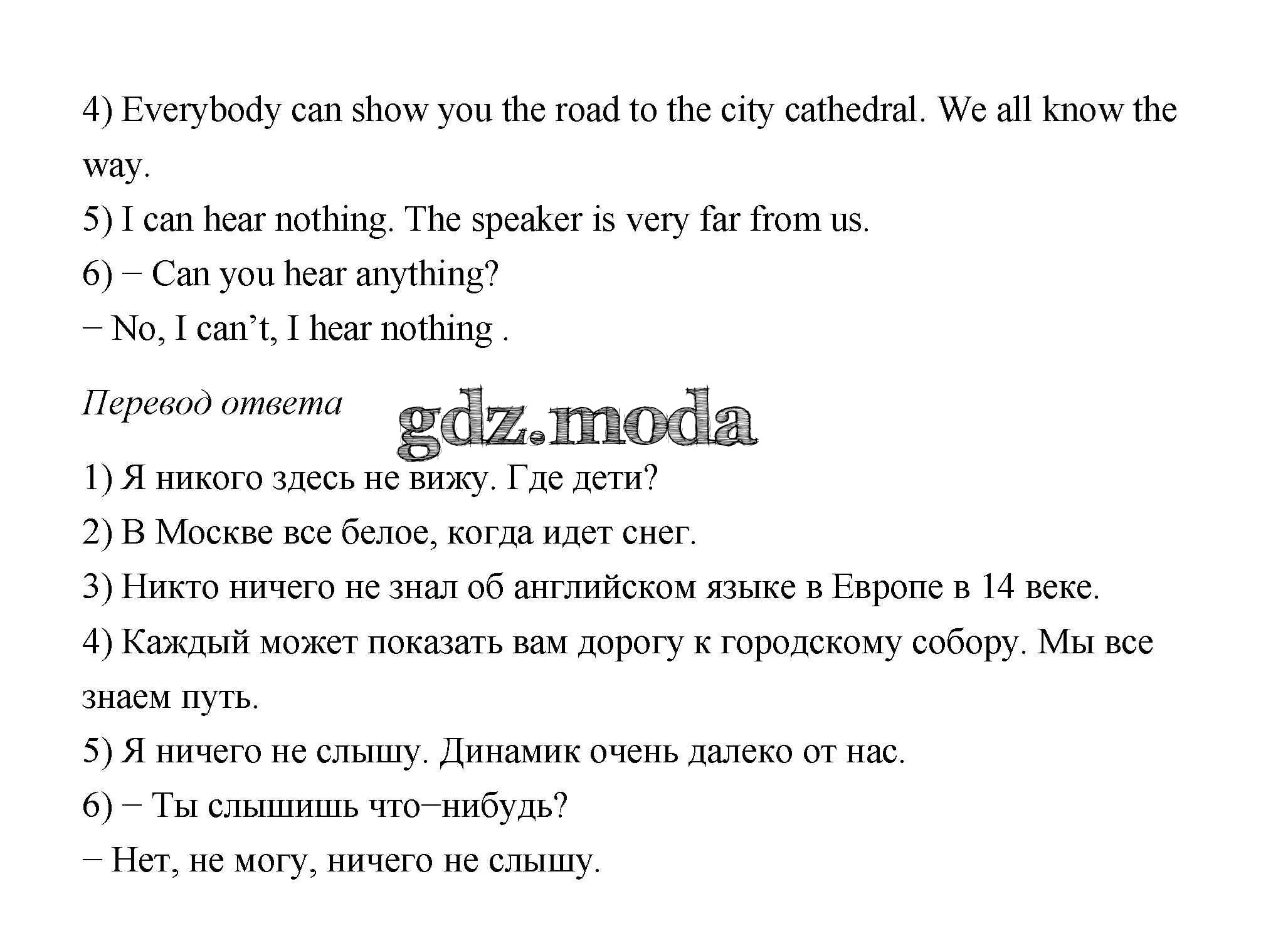 4) Everybody can show you the road to the city cathedral. We all know the way.

5) I can hear nothing. The speaker is very far from us.

6) − Can you hear anything?

− No, I can’t, I hear nothing .

Перевод ответа

gdz.moda

1) Я никого здесь не вижу. Где дети?

2) В Москве все белое, когда идет снег.

3) Никто ничего не знал об английском языке в Европе в 14 веке.

4) Каждый может показать вам дорогу к городскому собору. Мы все знаем путь.

5) Я ничего не слышу. Динамик очень далеко от нас.

6) − Ты слышишь что−нибудь?

− Нет, не могу, ничего не слышу.